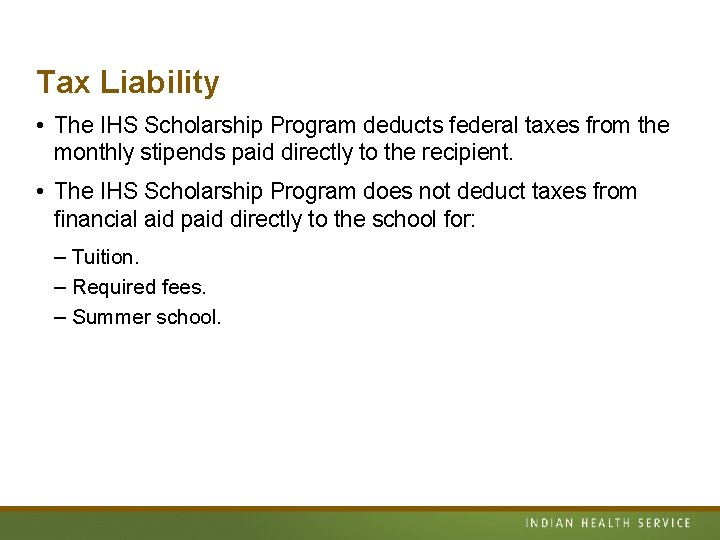 Tax Liability

• The IHS Scholarship Program deducts federal taxes from the monthly stipends paid directly to the recipient.

• The IHS Scholarship Program does not deduct taxes from financial aid paid directly to the school for:

– Tuition.
– Required fees.
– Summer school.

INDIAN HEALTH SERVICE